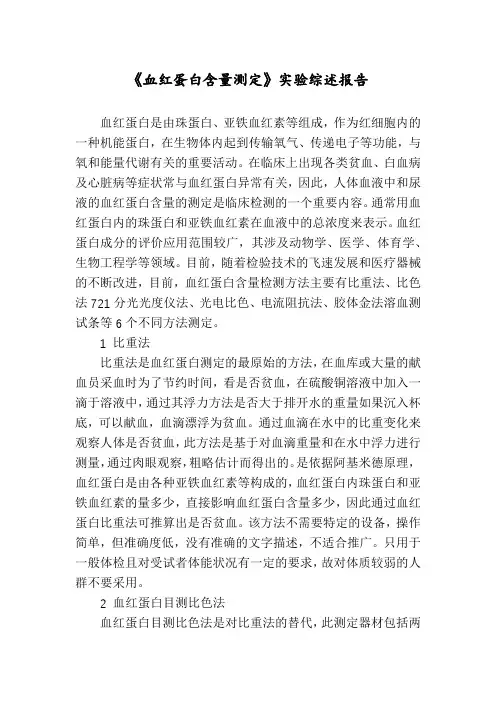 《血红蛋白含量测定》实验综述报告

血红蛋白是由珠蛋白、亚铁血红素等组成，作为红细胞内的一种机能蛋白，在生物体内起到传输氧气、传递电子等功能，与氧和能量代谢有关的重要活动。在临床上出现各类贫血、白血病及心脏病等症状常与血红蛋白异常有关，因此，人体血液中和尿液的血红蛋白含量的测定是临床检测的一个重要内容。通常用血红蛋白内的珠蛋白和亚铁血红素在血液中的总浓度来表示。血红蛋白成分的评价应用范围较广，其涉及动物学、医学、体育学、生物工程学等领域。目前，随着检验技术的飞速发展和医疗器械的不断改进，目前，血红蛋白含量检测方法主要有比重法、比色法 721 分光光度仪法、光电比色、电流阻抗法、胶体金法溶血测试条等 6 个不同方法测定。

1 比重法

比重法是血红蛋白测定的最原始的方法，在血库或大量的献血员采血时为了节约时间，看是否贫血，在硫酸铜溶液中加入一滴于溶液中，通过其浮力方法是否大于排开水的重量如果沉入杯底，可以献血，血滴漂浮为贫血。通过血滴在水中的比重变化来观察人体是否贫血，此方法是基于对血滴重量和在水中浮力进行测量，通过肉眼观察，粗略估计而得出的。是依据阿基米德原理，血红蛋白是由各种亚铁血红素等构成的，血红蛋白内珠蛋白和亚铁血红素的量多少，直接影响血红蛋白含量多少，因此通过血红蛋白比重法可推算出是否贫血。该方法不需要特定的设备，操作简单，但准确度低，没有准确的文字描述，不适合推广。只用于一般体检且对受试者体能状况有一定的要求，故对体质较弱的人群不要采用。

2 血红蛋白目测比色法

血红蛋白目测比色法是对比重法的替代，此测定器材包括两